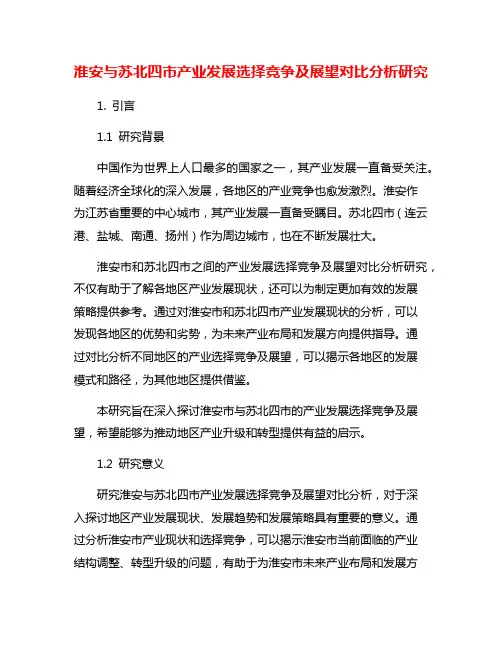 淮安与苏北四市产业发展选择竞争及展望对比分析研究

1. 引言

1.1 研究背景

中国作为世界上人口最多的国家之一，其产业发展一直备受关注。随着经济全球化的深入发展，各地区的产业竞争也愈发激烈。淮安作为江苏省重要的中心城市，其产业发展一直备受瞩目。苏北四市（连云港、盐城、南通、扬州）作为周边城市，也在不断发展壮大。

淮安市和苏北四市之间的产业发展选择竞争及展望对比分析研究，不仅有助于了解各地区产业发展现状，还可以为制定更加有效的发展策略提供参考。通过对淮安市和苏北四市产业发展现状的分析，可以发现各地区的优势和劣势，为未来产业布局和发展方向提供指导。通过对比分析不同地区的产业选择竞争及展望，可以揭示各地区的发展模式和路径，为其他地区提供借鉴。

本研究旨在深入探讨淮安市与苏北四市的产业发展选择竞争及展望，希望能够为推动地区产业升级和转型提供有益的启示。

1.2 研究意义

研究淮安与苏北四市产业发展选择竞争及展望对比分析，对于深入探讨地区产业发展现状、发展趋势和发展策略具有重要的意义。通过分析淮安市产业现状和选择竞争，可以揭示淮安市当前面临的产业结构调整、转型升级的问题，有助于为淮安市未来产业布局和发展方